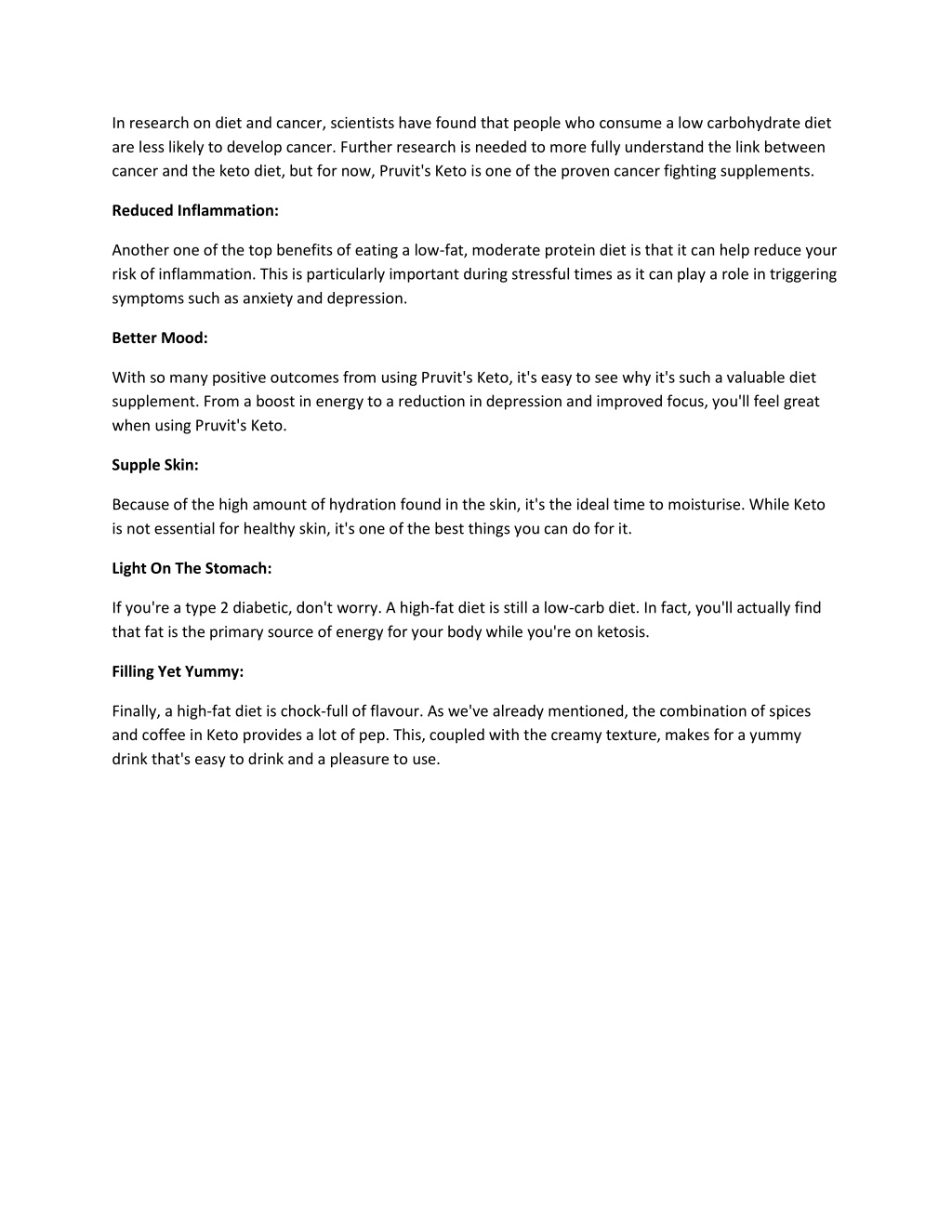 In research on diet and cancer, scientists have found that people who consume a low carbohydrate diet are less likely to develop cancer. Further research is needed to more fully understand the link between cancer and the keto diet, but for now, Pruvit's Keto is one of the proven cancer fighting supplements.

Reduced Inflammation:

Another one of the top benefits of eating a low-fat, moderate protein diet is that it can help reduce your risk of inflammation. This is particularly important during stressful times as it can play a role in triggering symptoms such as anxiety and depression.

Better Mood:

With so many positive outcomes from using Pruvit's Keto, it's easy to see why it's such a valuable diet supplement. From a boost in energy to a reduction in depression and improved focus, you'll feel great when using Pruvit's Keto.

Supple Skin:

Because of the high amount of hydration found in the skin, it's the ideal time to moisturise. While Keto is not essential for healthy skin, it's one of the best things you can do for it.

Light On The Stomach:

If you're a type 2 diabetic, don't worry. A high-fat diet is still a low-carb diet. In fact, you'll actually find that fat is the primary source of energy for your body while you're on ketosis.

Filling Yet Yummy:

Finally, a high-fat diet is chock-full of flavour. As we've already mentioned, the combination of spices and coffee in Keto provides a lot of pep. This, coupled with the creamy texture, makes for a yummy drink that's easy to drink and a pleasure to use.